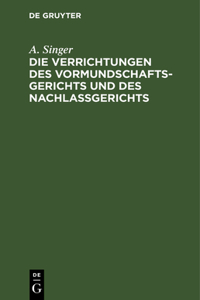 DE GRUYTER

A. Singer

DIE VERRICHTUNGEN DES VORMUNDSCHAFTSGERICHTS UND DES NACHLASSGERICHTS

DE
G